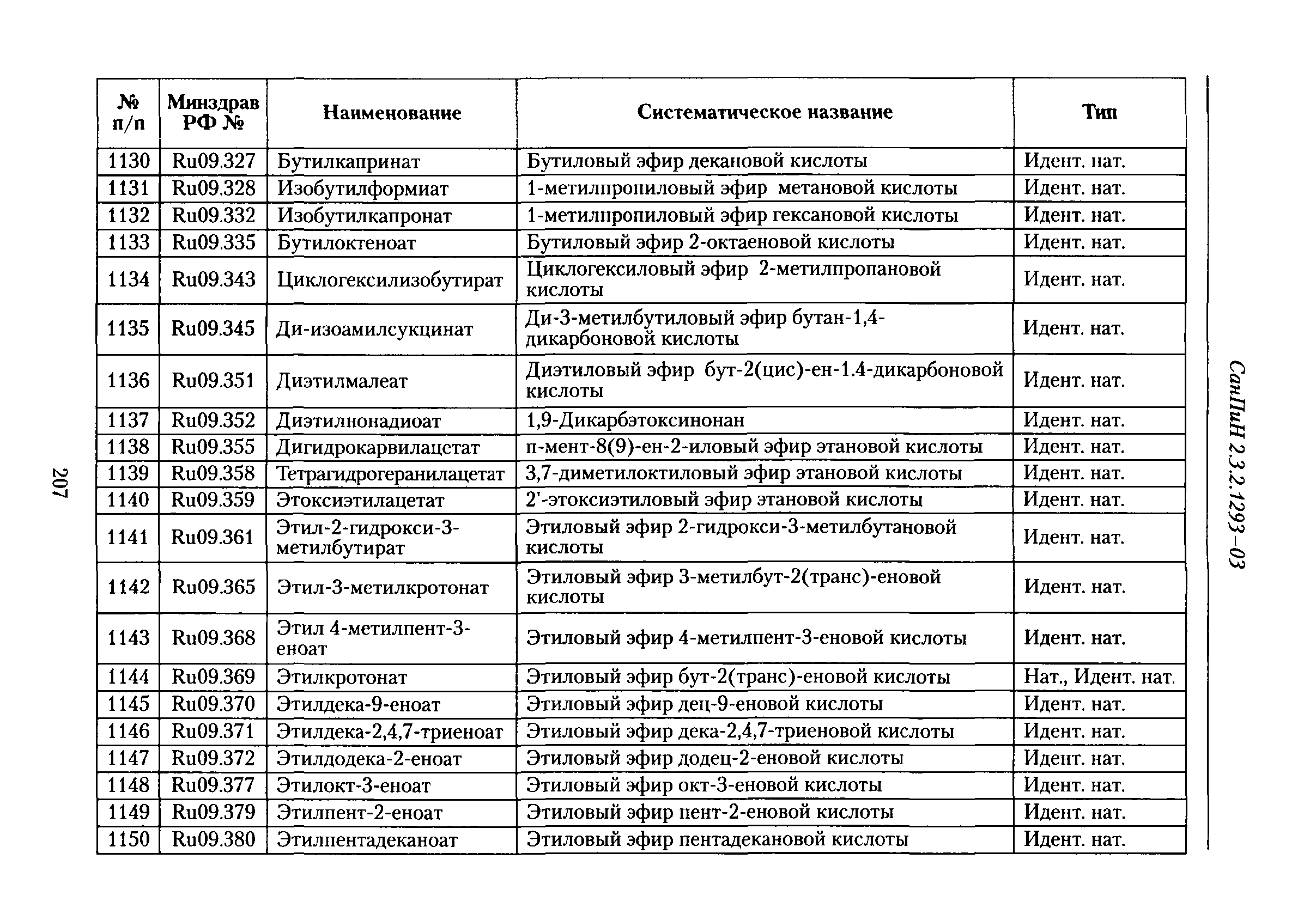 СанПиН 2.3.2.1293–03

| № п/п | Минздрав РФ № | Наименование | Систематическое название | Тип |
|---|---|---|---|---|
| 1130 | Ru09.327 | Бутилкапринат | Бутиловый эфир декановой кислоты | Идент. нат. |
| 1131 | Ru09.328 | Изобутилформиат | 1-метилпропиловый эфир метановой кислоты | Идент. нат. |
| 1132 | Ru09.332 | Изобутилкапронат | 1-метилпропиловый эфир гексановой кислоты | Идент. нат. |
| 1133 | Ru09.335 | Бутилоктеноат | Бутиловый эфир 2-октаеновой кислоты | Идент. нат. |
| 1134 | Ru09.343 | Циклогексилизобутират | Циклогексиловый эфир 2-метилпропановой кислоты | Идент. нат. |
| 1135 | Ru09.345 | Ди-изоамилсукцинат | Ди-3-метилбутиловый эфир бутан-1,4-дикарбоновой кислоты | Идент. нат. |
| 1136 | Ru09.351 | Диэтилмалеат | Диэтиловый эфир бут-2(цис)-ен-1.4-дикарбоновой кислоты | Идент. нат. |
| 1137 | Ru09.352 | Диэтилнонадиоат | 1,9-Дикарбэтоксинонан | Идент. нат. |
| 1138 | Ru09.355 | Дигидрокарвилацетат | п-мент-8(9)-ен-2-иловый эфир этановой кислоты | Идент. нат. |
| 1139 | Ru09.358 | Тетрагидрогеранилацетат | 3,7-диметилоктиловый эфир этановой кислоты | Идент. нат. |
| 1140 | Ru09.359 | Этоксиэтилацетат | 2'-этоксиэтиловый эфир этановой кислоты | Идент. нат. |
| 1141 | Ru09.361 | Этил-2-гидрокси-3-метилбутират | Этиловый эфир 2-гидрокси-3-метилбутановой кислоты | Идент. нат. |
| 1142 | Ru09.365 | Этил-3-метилкротонат | Этиловый эфир 3-метилбут-2(транс)-еновой кислоты | Идент. нат. |
| 1143 | Ru09.368 | Этил 4-метилпент-3-еноат | Этиловый эфир 4-метилпент-3-еновой кислоты | Идент. нат. |
| 1144 | Ru09.369 | Этилкротонат | Этиловый эфир бут-2(транс)-еновой кислоты | Нат., Идент. нат. |
| 1145 | Ru09.370 | Этилдека-9-еноат | Этиловый эфир дец-9-еновой кислоты | Идент. нат. |
| 1146 | Ru09.371 | Этилдека-2,4,7-триеноат | Этиловый эфир дека-2,4,7-триеновой кислоты | Идент. нат. |
| 1147 | Ru09.372 | Этилдодека-2-еноат | Этиловый эфир додец-2-еновой кислоты | Идент. нат. |
| 1148 | Ru09.377 | Этилокт-3-еноат | Этиловый эфир окт-3-еновой кислоты | Идент. нат. |
| 1149 | Ru09.379 | Этилпент-2-еноат | Этиловый эфир пент-2-еновой кислоты | Идент. нат. |
| 1150 | Ru09.380 | Этилпентадеканоат | Этиловый эфир пентадекановой кислоты | Идент. нат. |

207